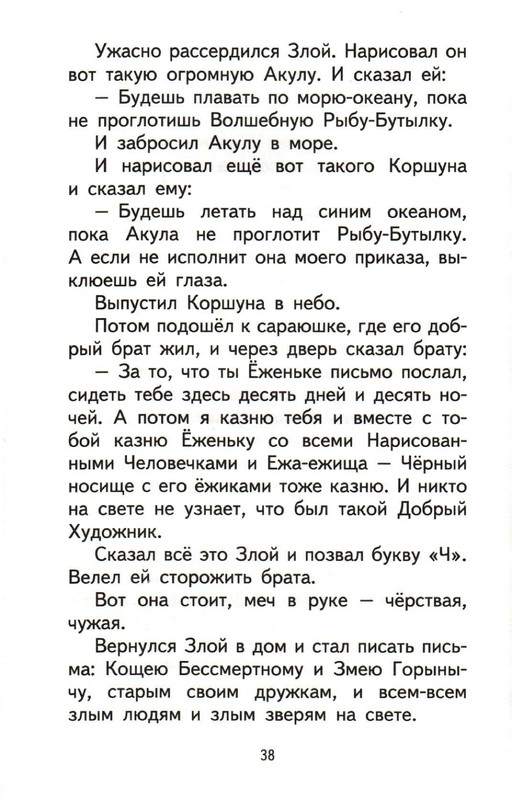 Ужасно рассердился Злой. Нарисовал он вот такую огромную Акулу. И сказал ей:

— Будешь плавать по морю-океану, пока не проглотишь Волшебную Рыбу-Бутылку.

И забросил Акулу в море.

И нарисовал ещё вот такого Коршуна и сказал ему:

— Будешь летать над синим океаном, пока Акула не проглотит Рыбу-Бутылку. А если не исполнит она моего приказа, выклюешь ей глаза.

Выпустил Коршуна в небо.

Потом подошёл к сараюшке, где его добрый брат жил, и через дверь сказал брату:

— За то, что ты Ёженьке письмо послал, сидеть тебе здесь десять дней и десять ночей. А потом я казню тебя и вместе с тобой казню Ёженьку со всеми Нарисованными Человечками и Ежа-ежища — Чёрный носище с его ёжиками тоже казню. И никто на свете не узнает, что был такой Добрый Художник.

Сказал всё это Злой и позвал букву «Ч». Велел ей сторожить брата.

Вот она стоит, меч в руке — чёрствая, чужая.

Вернулся Злой в дом и стал писать письма: Кощею Бессмертному и Змею Горынычу, старым своим дружкам, и всем-всем злым людям и злым зверям на свете.

38